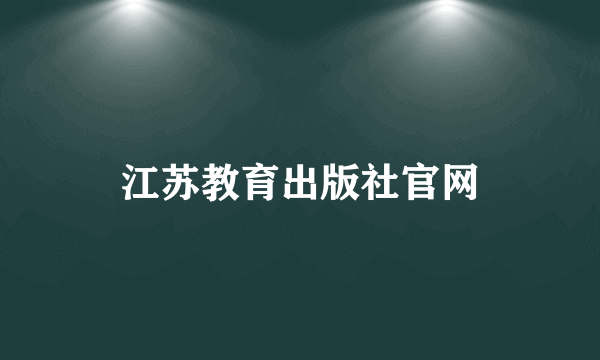 江苏教育出版社官网